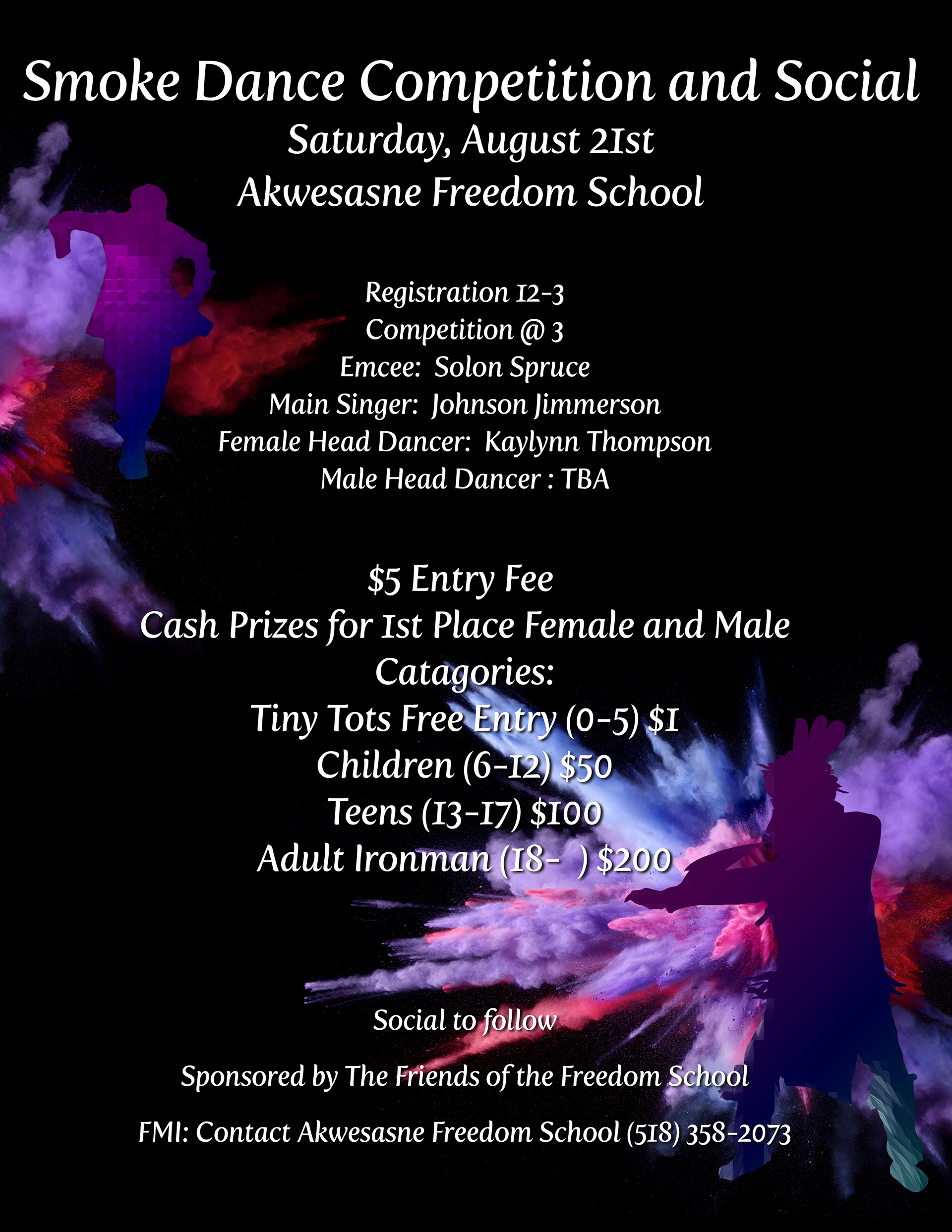 Smoke Dance Competition and Social
Saturday, August 21st
Akwesasne Freedom School

Registration 12-3
Competition @ 3
Emcee: Solon Spruce
Main Singer: Johnson Jimmerson
Female Head Dancer: Kaylynn Thompson
Male Head Dancer : TBA

$5 Entry Fee
Cash Prizes for 1st Place Female and Male
Catagories:
Tiny Tots Free Entry (0-5) $1
Children (6-12) $50
Teens (13-17) $100
Adult Ironman (18- ) $200

Social to follow

Sponsored by The Friends of the Freedom School

FMI: Contact Akwesasne Freedom School (518) 358-2073